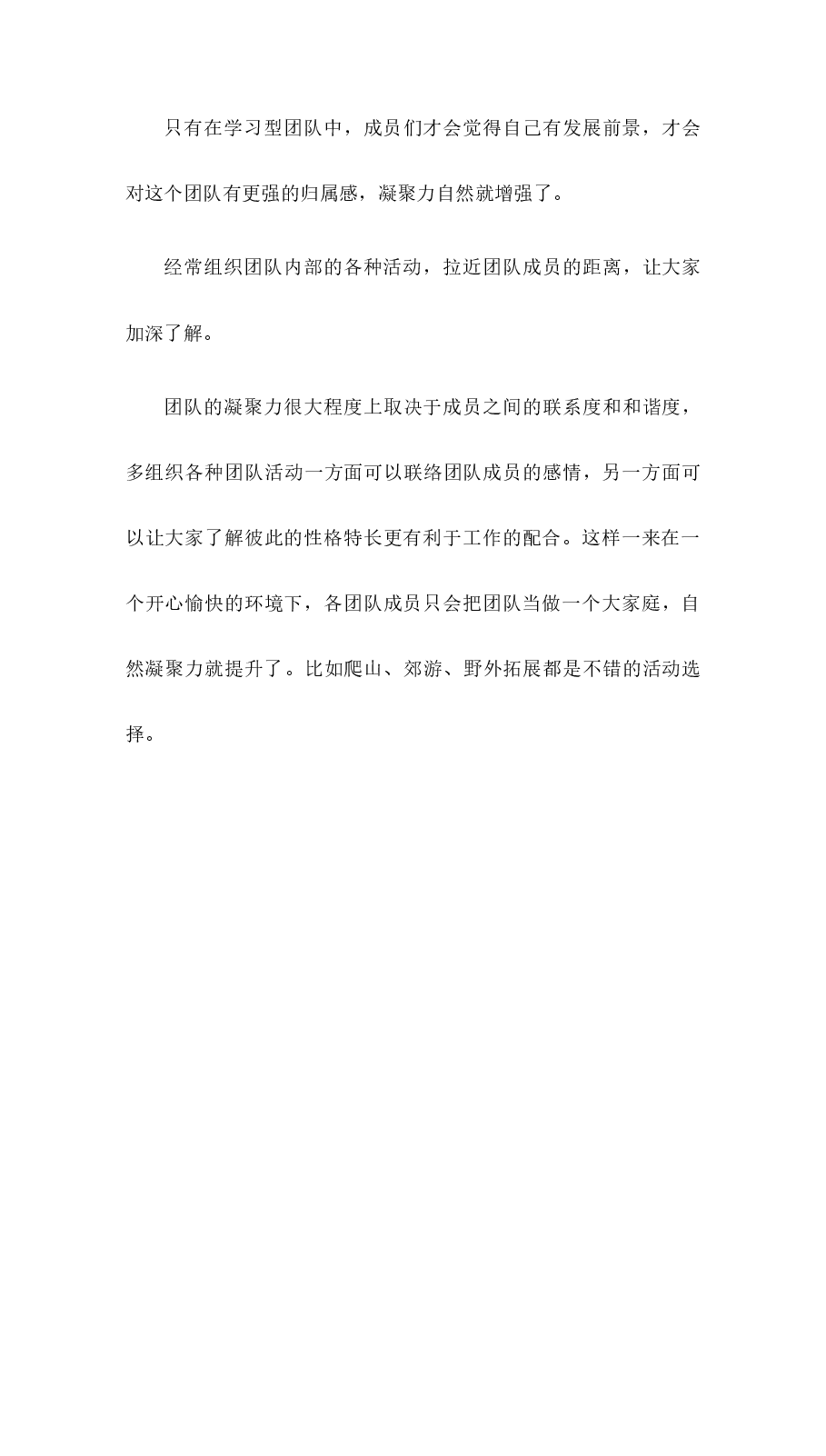 只有在学习型团队中，成员们才会觉得自己有发展前景，才会对这个团队有更强的归属感，凝聚力自然就增强了。

经常组织团队内部的各种活动，拉近团队成员的距离，让大家加深了解。

团队的凝聚力很大程度上取决于成员之间的联系度和和谐度，多组织各种团队活动一方面可以联络团队成员的感情，另一方面可以让大家了解彼此的性格特长更有利于工作的配合。这样一来在一个开心愉快的环境下，各团队成员只会把团队当做一个大家庭，自然凝聚力就提升了。比如爬山、郊游、野外拓展都是不错的活动选择。